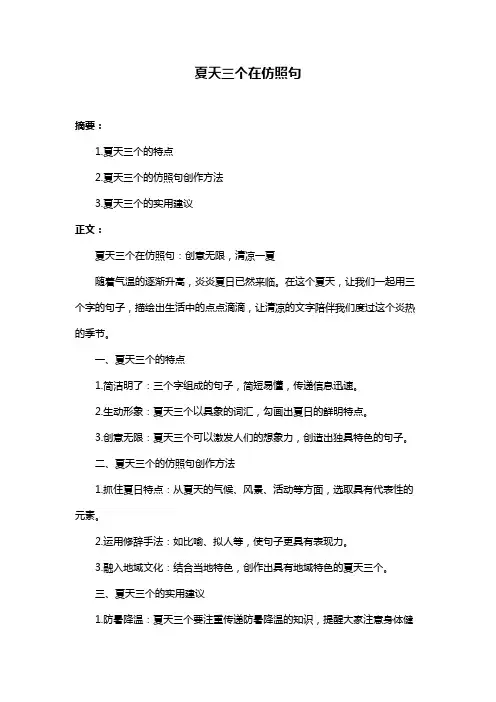 夏天三个在仿照句

摘要：

1.夏天三个的特点

2.夏天三个的仿照句创作方法

3.夏天三个的实用建议

正文：

夏天三个在仿照句：创意无限，清凉一夏

随着气温的逐渐升高，炎炎夏日已然来临。在这个夏天，让我们一起用三个字的句子，描绘出生活中的点点滴滴，让清凉的文字陪伴我们度过这个炎热的季节。

一、夏天三个的特点

1.简洁明了：三个字组成的句子，简短易懂，传递信息迅速。

2.生动形象：夏天三个以具象的词汇，勾画出夏日的鲜明特点。

3.创意无限：夏天三个可以激发人们的想象力，创造出独具特色的句子。

二、夏天三个的仿照句创作方法

1.抓住夏日特点：从夏天的气候、风景、活动等方面，选取具有代表性的元素。

2.运用修辞手法：如比喻、拟人等，使句子更具有表现力。

3.融入地域文化：结合当地特色，创作出具有地域特色的夏天三个。

三、夏天三个的实用建议

1.防暑降温：夏天三个要注重传递防暑降温的知识，提醒大家注意身体健